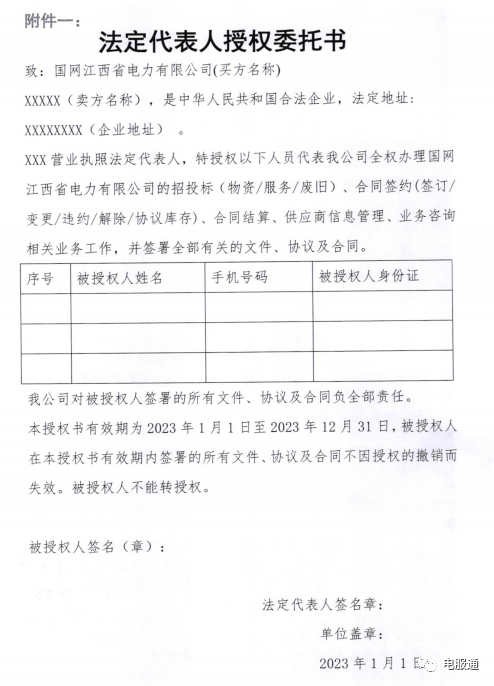 附件一：

法定代表人授权委托书

致：国网江西省电力有限公司(买方名称)

XXXXX（卖方名称），是中华人民共和国合法企业，法定地址：XXXXXXXX（企业地址）。

XXX 营业执照法定代表人，特授权以下人员代表我公司全权办理国网江西省电力有限公司的招投标（物资/服务/废旧）、合同签约(签订/变更/违约/解除/协议库存)、合同结算、供应商信息管理、业务咨询相关业务工作，并签署全部有关的文件、协议及合同。

| 序号 | 被授权人姓名 | 手机号码 | 被授权人身份证 |
|---|---|---|---|
| | | | |
| | | | |
| | | | |

我公司对被授权人签署的所有文件、协议及合同负全部责任。

本授权书有效期为 2023 年 1 月 1 日至 2023 年 12 月 31 日，被授权人在本授权书有效期内签署的所有文件、协议及合同不因授权的撤销而失效。被授权人不能转授权。

被授权人签名（章）：

法定代表人签名章：

单位盖章：

2023 年 1 月 1 日

电服通